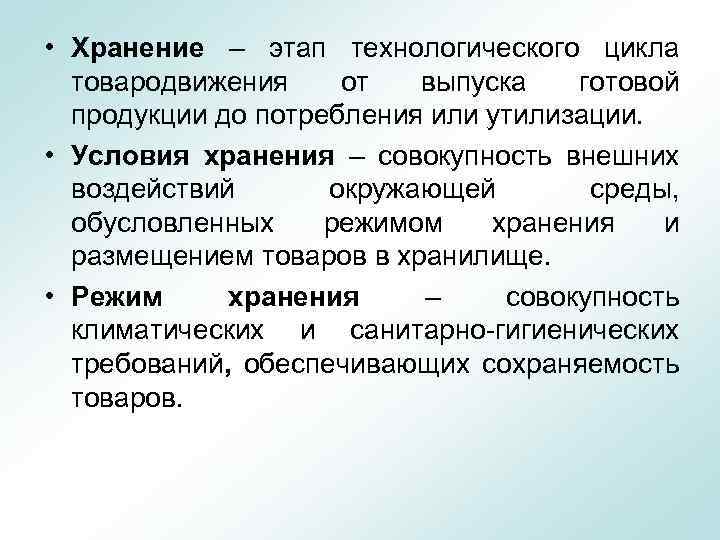 • Хранение – этап технологического цикла товародвижения от выпуска готовой продукции до потребления или утилизации.

• Условия хранения – совокупность внешних воздействий окружающей среды, обусловленных режимом хранения и размещением товаров в хранилище.

• Режим хранения – совокупность климатических и санитарно-гигиенических требований, обеспечивающих сохраняемость товаров.